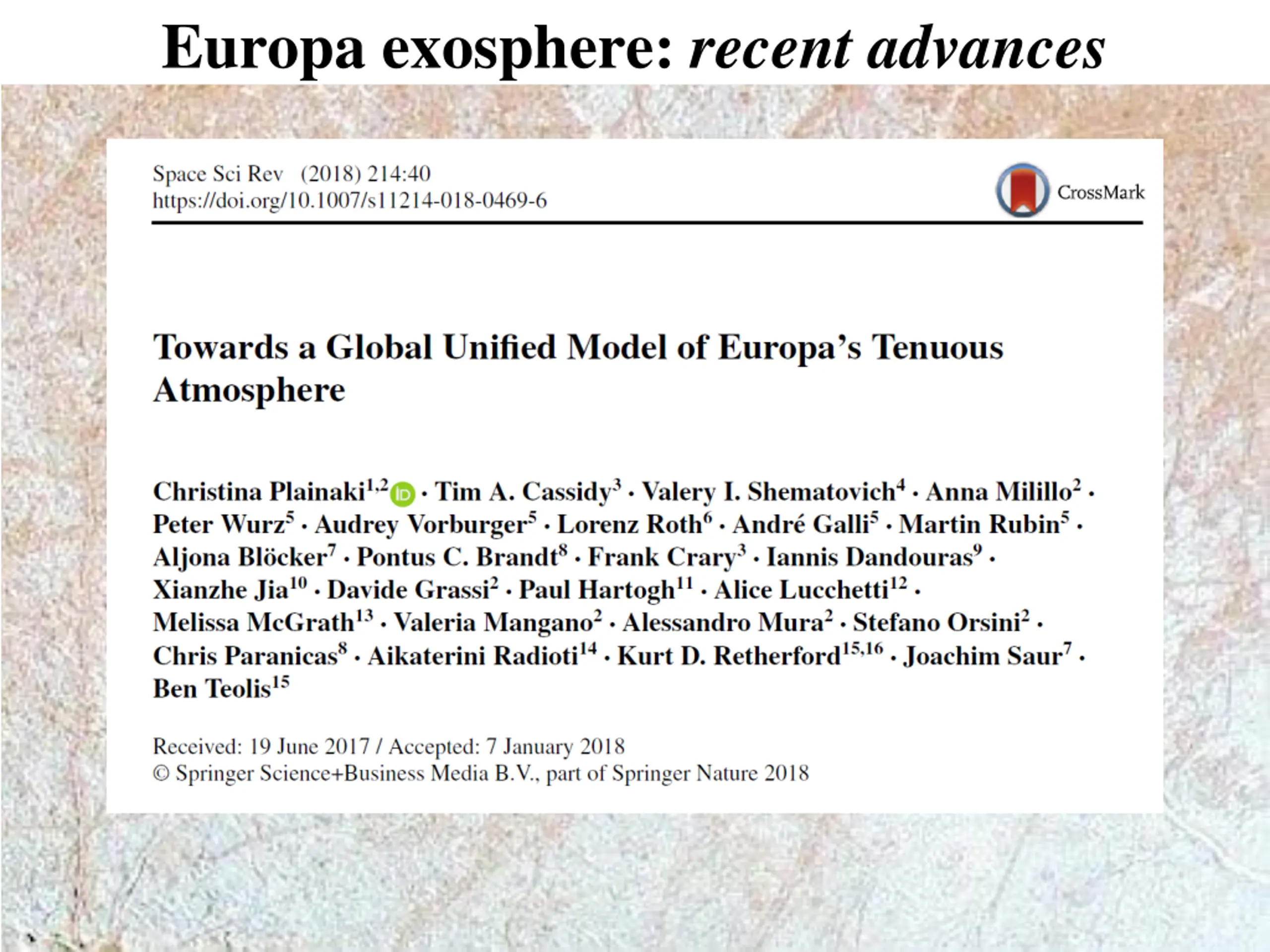 Europa exosphere: recent advances

Space Sci Rev (2018) 214:40
https://doi.org/10.1007/s11214-018-0469-6

CrossMark

Towards a Global Unified Model of Europa's Tenuous Atmosphere

Christina Plainaki$^{1,2}$ iD · Tim A. Cassidy$^{3}$ · Valery I. Shematovich$^{4}$ · Anna Milillo$^{2}$ · Peter Wurz$^{5}$ · Audrey Vorburger$^{5}$ · Lorenz Roth$^{6}$ · André Galli$^{5}$ · Martin Rubin$^{5}$ · Aljona Blöcker$^{7}$ · Pontus C. Brandt$^{8}$ · Frank Crary$^{3}$ · Iannis Dandouras$^{9}$ · Xianzhe Jia$^{10}$ · Davide Grassi$^{2}$ · Paul Hartogh$^{11}$ · Alice Lucchetti$^{12}$ · Melissa McGrath$^{13}$ · Valeria Mangano$^{2}$ · Alessandro Mura$^{2}$ · Stefano Orsini$^{2}$ · Chris Paranicas$^{8}$ · Aikaterini Radioti$^{14}$ · Kurt D. Retherford$^{15,16}$ · Joachim Saur$^{7}$ · Ben Teolis$^{15}$

Received: 19 June 2017 / Accepted: 7 January 2018
© Springer Science+Business Media B.V., part of Springer Nature 2018